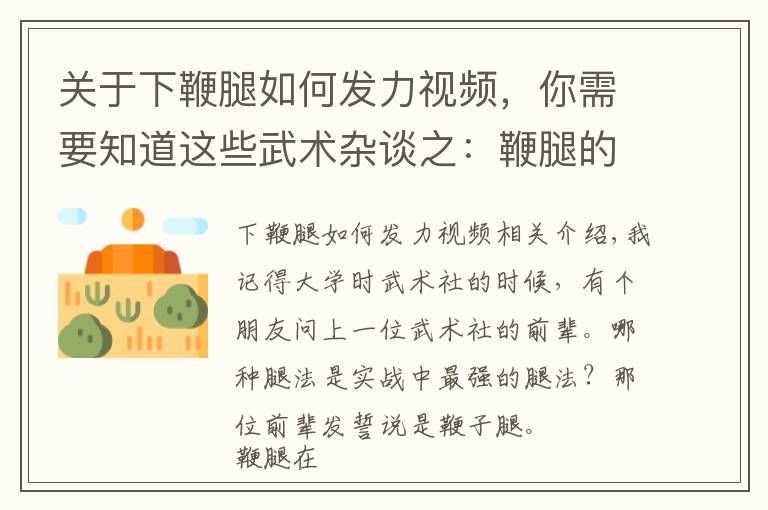 关于下鞭腿如何发力视频，你需要知道这些武术杂谈之：鞭腿的

下鞭腿如何发力视频相关介绍，我记得大学时武术社的时候，有个朋友问上一位武术社的前辈。哪种腿法是实战中最强的腿法？那位前辈发誓说是鞭子腿。
鞭腿在